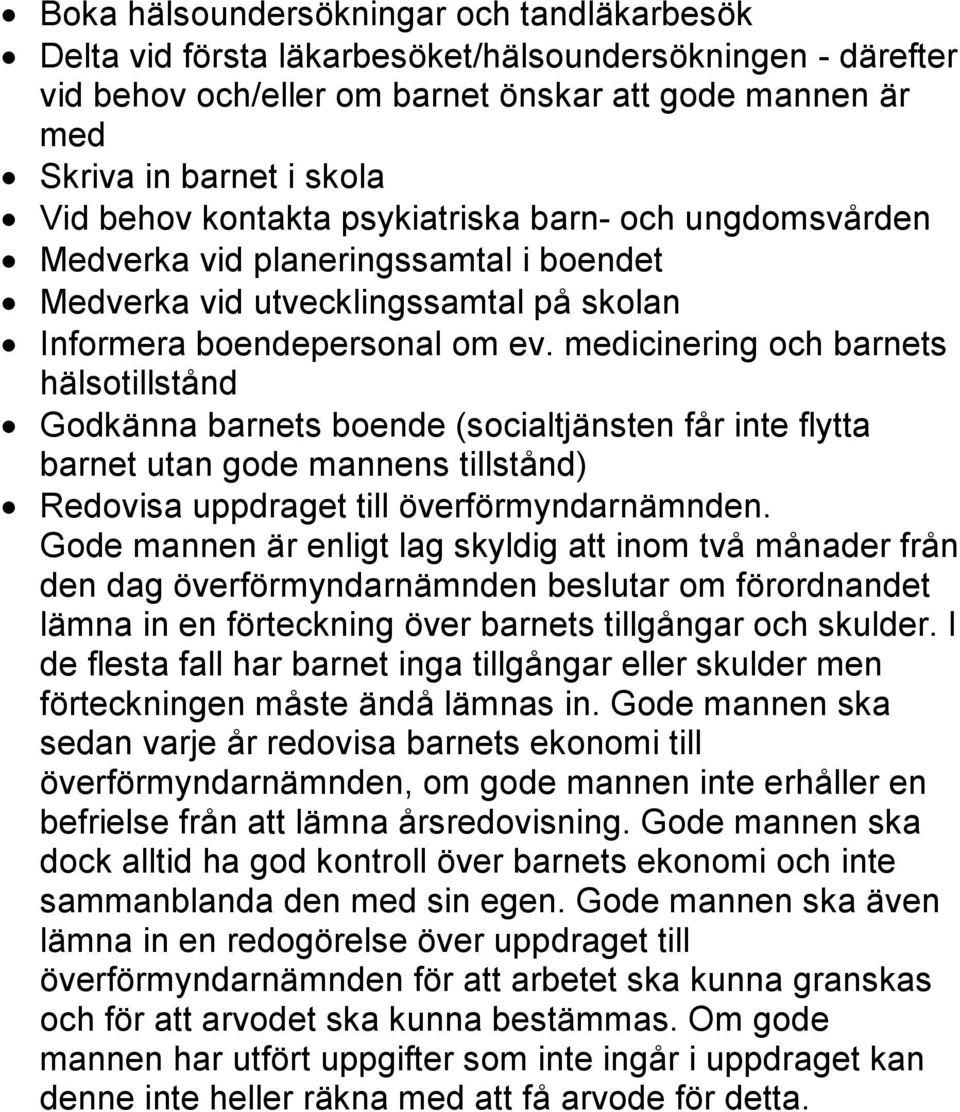 • Boka hälsoundersökningar och tandläkarbesök
• Delta vid första läkarbesöket/hälsoundersökningen - därefter vid behov och/eller om barnet önskar att gode mannen är med
• Skriva in barnet i skola
• Vid behov kontakta psykiatriska barn- och ungdomsvården
• Medverka vid planeringssamtal i boendet
• Medverka vid utvecklingssamtal på skolan
• Informera boendepersonal om ev. medicinering och barnets hälsotillstånd
• Godkänna barnets boende (socialtjänsten får inte flytta barnet utan gode mannens tillstånd)
• Redovisa uppdraget till överförmyndarnämnden. Gode mannen är enligt lag skyldig att inom två månader från den dag överförmyndarnämnden beslutar om förordnandet lämna in en förteckning över barnets tillgångar och skulder. I de flesta fall har barnet inga tillgångar eller skulder men förteckningen måste ändå lämnas in. Gode mannen ska sedan varje år redovisa barnets ekonomi till överförmyndarnämnden, om gode mannen inte erhåller en befrielse från att lämna årsredovisning. Gode mannen ska dock alltid ha god kontroll över barnets ekonomi och inte sammanblanda den med sin egen. Gode mannen ska även lämna in en redogörelse över uppdraget till överförmyndarnämnden för att arbetet ska kunna granskas och för att arvodet ska kunna bestämmas. Om gode mannen har utfört uppgifter som inte ingår i uppdraget kan denne inte heller räkna med att få arvode för detta.